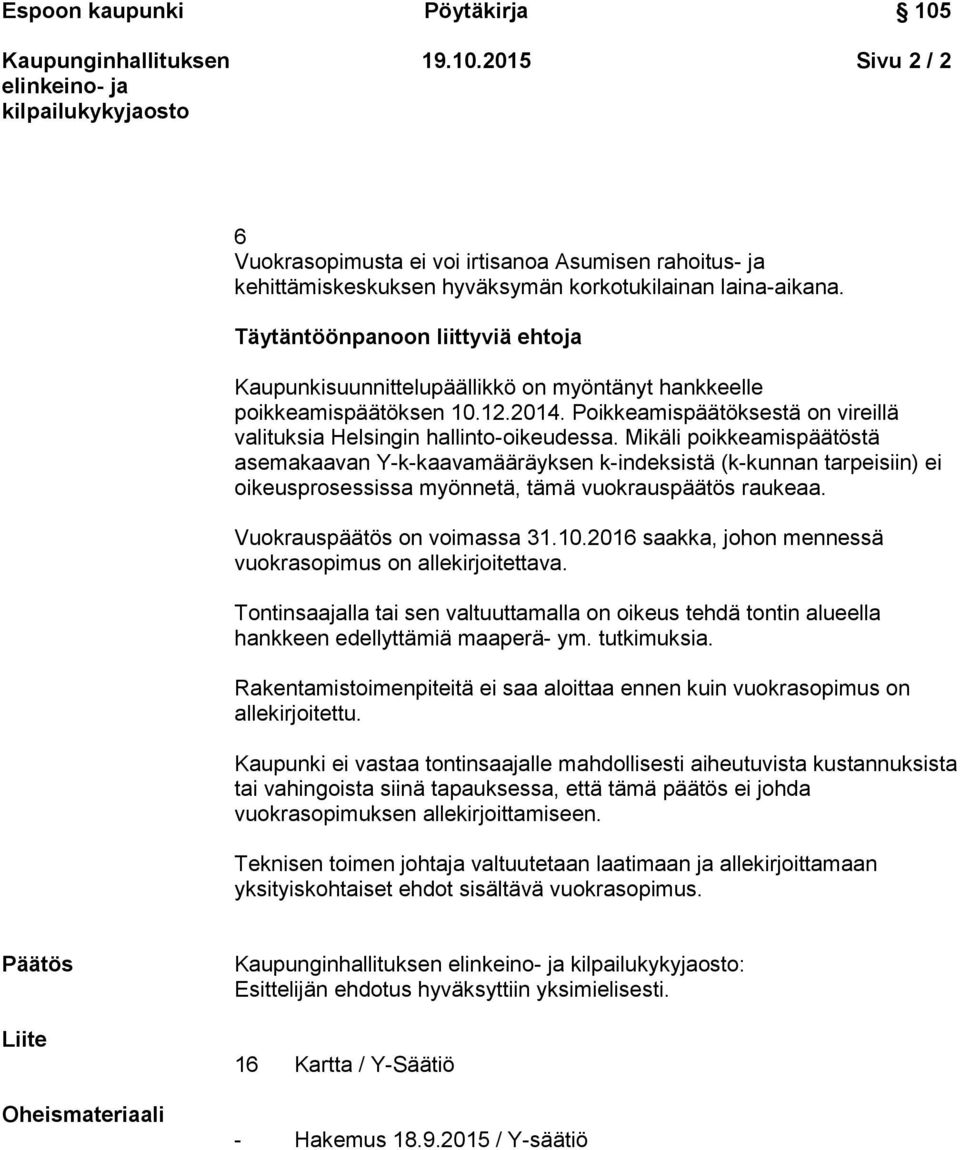 Espoon kaupunki Pöytäkirja 105

Kaupunginhallituksen elinkeino- ja kilpailukykyjaosto 19.10.2015 Sivu 2 / 2

6
Vuokrasopimusta ei voi irtisanoa Asumisen rahoitus- ja kehittämiskeskuksen hyväksymän korkotukilainan laina-aikana.

Täytäntöönpanoon liittyviä ehtoja

Kaupunkisuunnittelupäällikkö on myöntänyt hankkeelle poikkeamispäätöksen 10.12.2014. Poikkeamispäätöksestä on vireillä valituksia Helsingin hallinto-oikeudessa. Mikäli poikkeamispäätöstä asemakaavan Y-k-kaavamääräyksen k-indeksistä (k-kunnan tarpeisiin) ei oikeusprosessissa myönnetä, tämä vuokrauspäätös raukeaa.

Vuokrauspäätös on voimassa 31.10.2016 saakka, johon mennessä vuokrasopimus on allekirjoitettava.

Tontinsaajalla tai sen valtuuttamalla on oikeus tehdä tontin alueella hankkeen edellyttämiä maaperä- ym. tutkimuksia.

Rakentamistoimenpiteitä ei saa aloittaa ennen kuin vuokrasopimus on allekirjoitettu.

Kaupunki ei vastaa tontinsaajalle mahdollisesti aiheutuvista kustannuksista tai vahingoista siinä tapauksessa, että tämä päätös ei johda vuokrasopimuksen allekirjoittamiseen.

Teknisen toimen johtaja valtuutetaan laatimaan ja allekirjoittamaan yksityiskohtaiset ehdot sisältävä vuokrasopimus.

Päätös

Kaupunginhallituksen elinkeino- ja kilpailukykyjaosto:
Esittelijän ehdotus hyväksyttiin yksimielisesti.

Liite

16 Kartta / Y-Säätiö

Oheismateriaali

- Hakemus 18.9.2015 / Y-säätiö